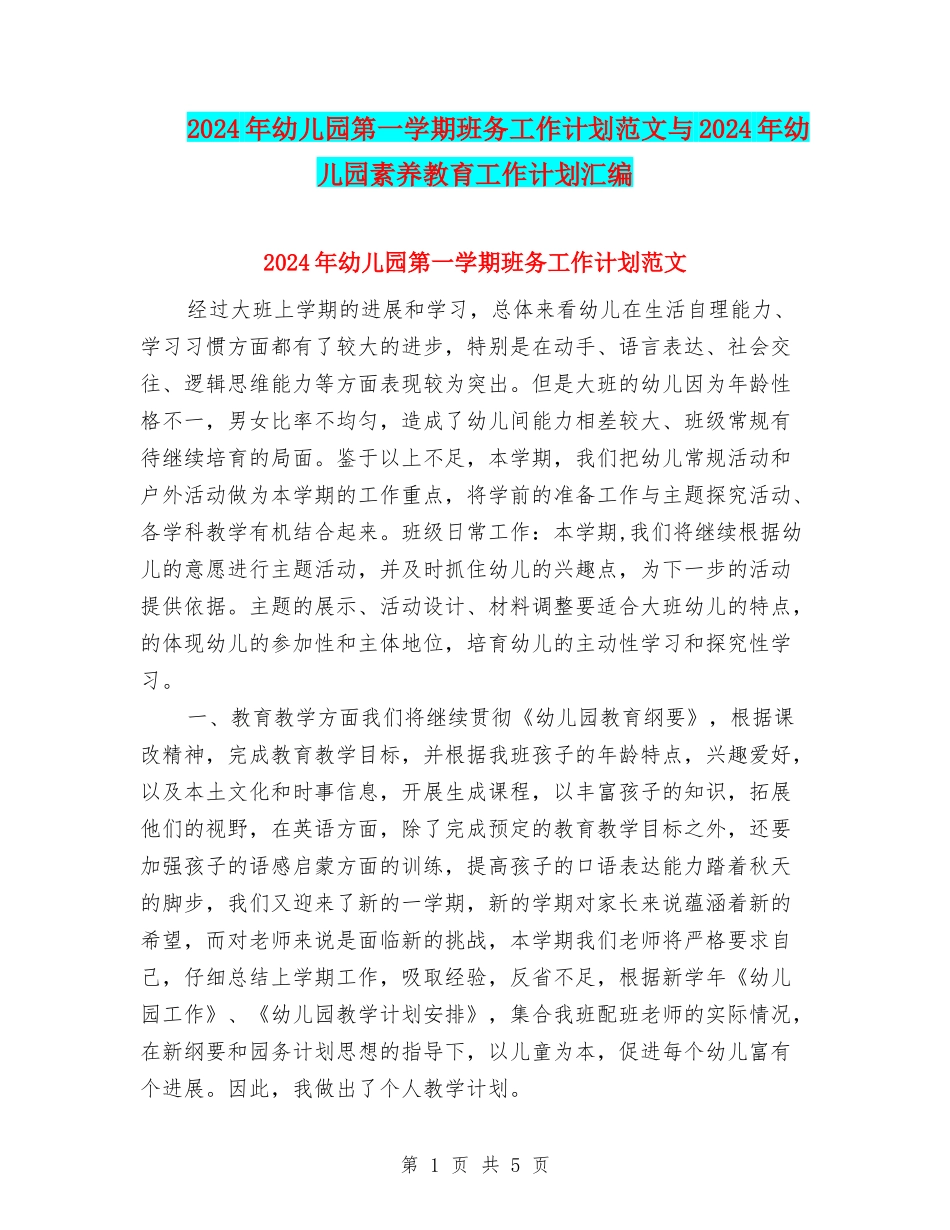 2024年幼儿园第一学期班务工作计划范文与2024年幼儿园素养教育工作计划汇编

2024年幼儿园第一学期班务工作计划范文

经过大班上学期的进展和学习，总体来看幼儿在生活自理能力、学习习惯方面都有了较大的进步，特别是在动手、语言表达、社会交往、逻辑思维能力等方面表现较为突出。但是大班的幼儿因为年龄性格不一，男女比率不均匀，造成了幼儿间能力相差较大、班级常规有待继续培育的局面。鉴于以上不足，本学期，我们把幼儿常规活动和户外活动做为本学期的工作重点，将学前的准备工作与主题探究活动、各学科教学有机结合起来。班级日常工作：本学期,我们将继续根据幼儿的意愿进行主题活动，并及时抓住幼儿的兴趣点，为下一步的活动提供依据。主题的展示、活动设计、材料调整要适合大班幼儿的特点，的体现幼儿的参加性和主体地位，培育幼儿的主动性学习和探究性学习。

一、教育教学方面我们将继续贯彻《幼儿园教育纲要》，根据课改精神，完成教育教学目标，并根据我班孩子的年龄特点，兴趣爱好，以及本土文化和时事信息，开展生成课程，以丰富孩子的知识，拓展他们的视野，在英语方面，除了完成预定的教育教学目标之外，还要加强孩子的语感启蒙方面的训练，提高孩子的口语表达能力踏着秋天的脚步，我们又迎来了新的一学期，新的学期对家长来说蕴涵着新的希望，而对老师来说是面临新的挑战，本学期我们老师将严格要求自己，仔细总结上学期工作，吸取经验，反省不足，根据新学年《幼儿园工作》、《幼儿园教学计划安排》，集合我班配班老师的实际情况，在新纲要和园务计划思想的指导下，以儿童为本，促进每个幼儿富有个进展。因此，我做出了个人教学计划。

第 1 页 共 5 页